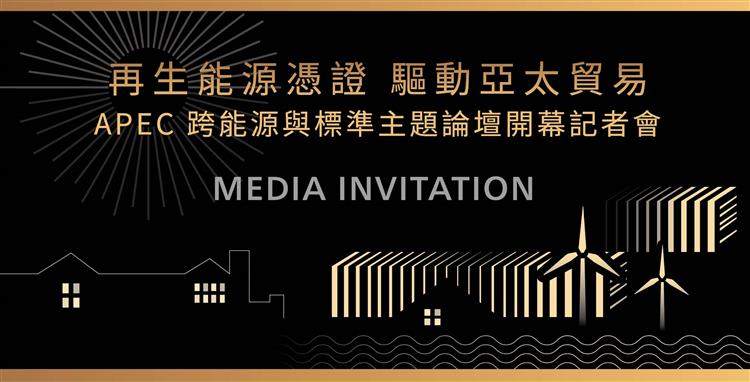 再生能源憑證 驅動亞太貿易
APEC 跨能源與標準主題論壇開幕記者會

MEDIA INVITATION